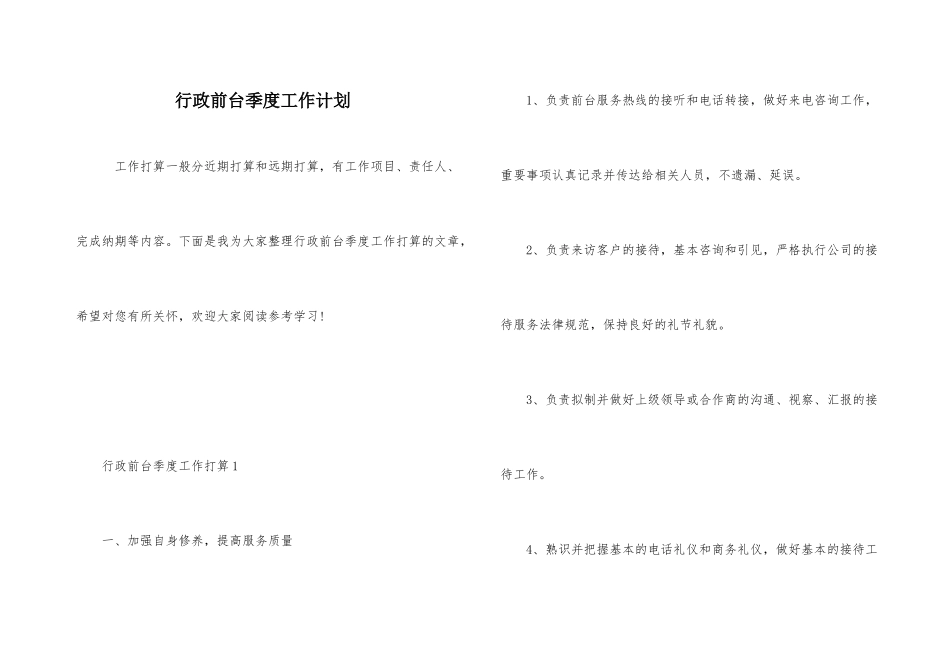 行政前台季度工作计划

工作打算一般分近期打算和远期打算，有工作项目、责任人、完成纳期等内容。下面是我为大家整理行政前台季度工作打算的文章，希望对您有所关怀，欢迎大家阅读参考学习！

行政前台季度工作打算1

一、加强自身修养，提高服务质量

1、负责前台服务热线的接听和电话转接，做好来电咨询工作，重要事项认真记录并传达给相关人员，不遗漏、延误。

2、负责来访客户的接待，基本咨询和引见，严格执行公司的接待服务法律规范，保持良好的礼节礼貌。

3、负责拟制并做好上级领导或合作商的沟通、视察、汇报的接待工作。

4、熟识并把握基本的电话礼仪和商务礼仪，做好基本的接待工